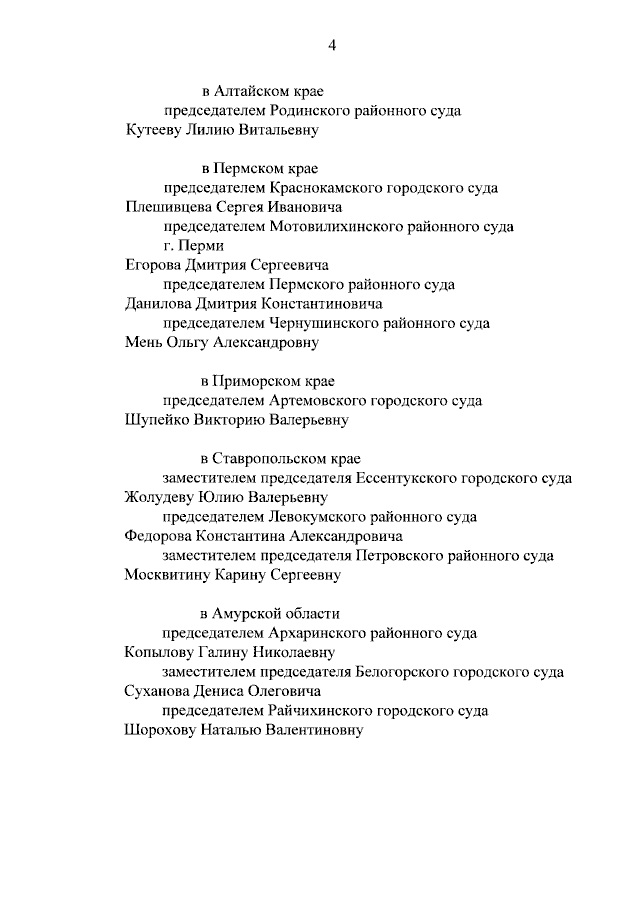 4

в Алтайском крае

председателем Родинского районного суда

Кутееву Лилию Витальевну

в Пермском крае

председателем Краснокамского городского суда

Плешивцева Сергея Ивановича

председателем Мотовилихинского районного суда г. Перми

Егорова Дмитрия Сергеевича

председателем Пермского районного суда

Данилова Дмитрия Константиновича

председателем Чернушинского районного суда

Мень Ольгу Александровну

в Приморском крае

председателем Артемовского городского суда

Шупейко Викторию Валерьевну

в Ставропольском крае

заместителем председателя Ессентукского городского суда

Жолудеву Юлию Валерьевну

председателем Левокумского районного суда

Федорова Константина Александровича

заместителем председателя Петровского районного суда

Москвитину Карину Сергеевну

в Амурской области

председателем Архаринского районного суда

Копылову Галину Николаевну

заместителем председателя Белогорского городского суда

Суханова Дениса Олеговича

председателем Райчихинского городского суда

Шорохову Наталью Валентиновну